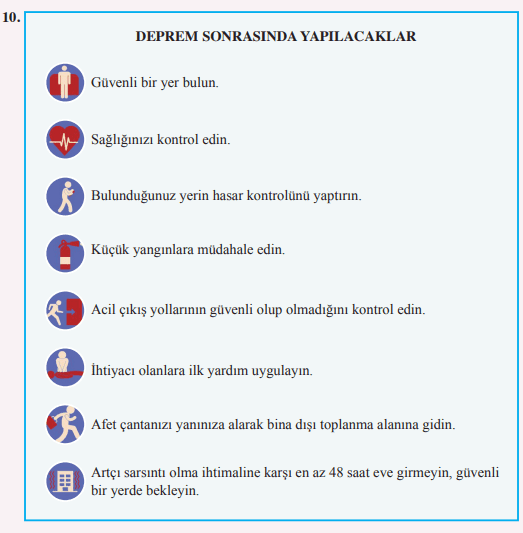 10.

DEPREM SONRASINDA YAPILACAKLAR

Güvenli bir yer bulun.

Sağlığınızı kontrol edin.

Bulunduğunuz yerin hasar kontrolünü yaptırın.

Küçük yangınlara müdahale edin.

Acil çıkış yollarının güvenli olup olmadığını kontrol edin.

İhtiyacı olanlara ilk yardım uygulayın.

Afet çantanızı yanınıza alarak bina dışı toplanma alanına gidin.

Artçı sarsıntı olma ihtimaline karşı en az 48 saat eve girmeyin, güvenli bir yerde bekleyin.